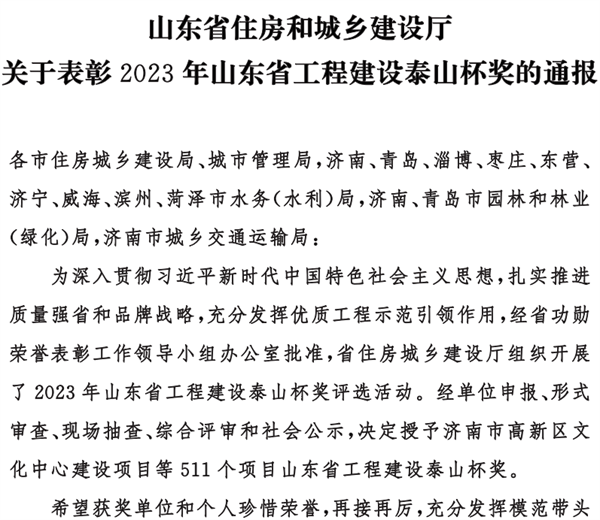 山东省住房和城乡建设厅
关于表彰 2023 年山东省工程建设泰山杯奖的通报

各市住房城乡建设局、城市管理局，济南、青岛、淄博、枣庄、东营、济宁、威海、滨州、菏泽市水务（水利）局，济南、青岛市园林和林业（绿化）局，济南市城乡交通运输局：

为深入贯彻习近平新时代中国特色社会主义思想，扎实推进质量强省和品牌战略，充分发挥优质工程示范引领作用，经省功勋荣誉表彰工作领导小组办公室批准，省住房城乡建设厅组织开展了 2023 年山东省工程建设泰山杯奖评选活动。经单位申报、形式审查、现场抽查、综合评审和社会公示，决定授予济南市高新区文化中心建设项目等 511 个项目山东省工程建设泰山杯奖。

希望获奖单位和个人珍惜荣誉，再接再厉，充分发挥模范带头